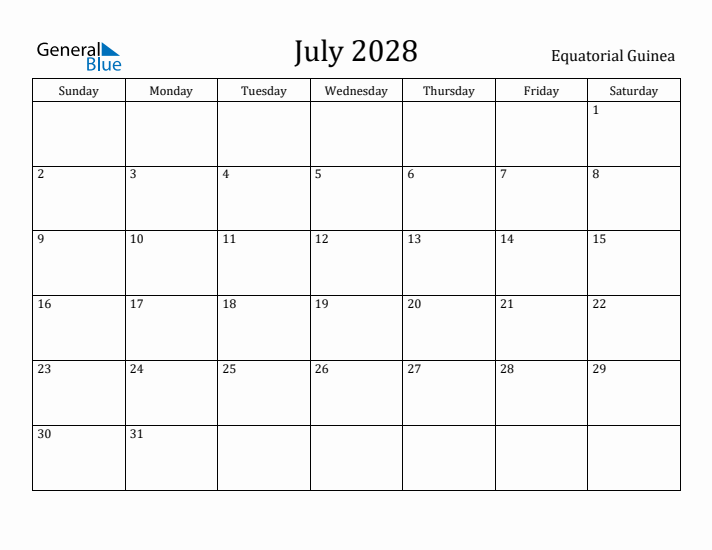 General Blue

July 2028

Equatorial Guinea

| Sunday | Monday | Tuesday | Wednesday | Thursday | Friday | Saturday |
|---|---|---|---|---|---|---|
| | | | | | | 1 |
| 2 | 3 | 4 | 5 | 6 | 7 | 8 |
| 9 | 10 | 11 | 12 | 13 | 14 | 15 |
| 16 | 17 | 18 | 19 | 20 | 21 | 22 |
| 23 | 24 | 25 | 26 | 27 | 28 | 29 |
| 30 | 31 | | | | | |